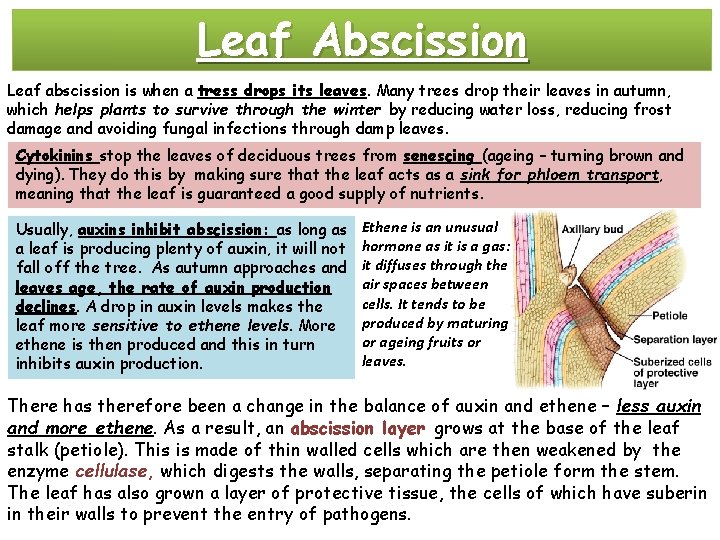 Leaf Abscission

Leaf abscission is when a tress drops its leaves. Many trees drop their leaves in autumn, which helps plants to survive through the winter by reducing water loss, reducing frost damage and avoiding fungal infections through damp leaves.

Cytokinins stop the leaves of deciduous trees from senescing (ageing – turning brown and dying). They do this by making sure that the leaf acts as a sink for phloem transport, meaning that the leaf is guaranteed a good supply of nutrients.

Usually, auxins inhibit abscission: as long as a leaf is producing plenty of auxin, it will not fall off the tree. As autumn approaches and leaves age, the rate of auxin production declines. A drop in auxin levels makes the leaf more sensitive to ethene levels. More ethene is then produced and this in turn inhibits auxin production.

Ethene is an unusual hormone as it is a gas: it diffuses through the air spaces between cells. It tends to be produced by maturing or ageing fruits or leaves.

Axillary bud
Petiole
Separation layer
Suberized cells of protective layer

There has therefore been a change in the balance of auxin and ethene – less auxin and more ethene. As a result, an abscission layer grows at the base of the leaf stalk (petiole). This is made of thin walled cells which are then weakened by the enzyme cellulase, which digests the walls, separating the petiole form the stem. The leaf has also grown a layer of protective tissue, the cells of which have suberin in their walls to prevent the entry of pathogens.